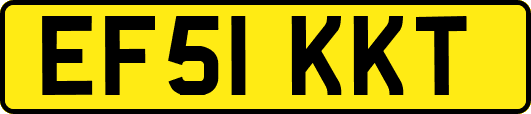 EF51 KKT